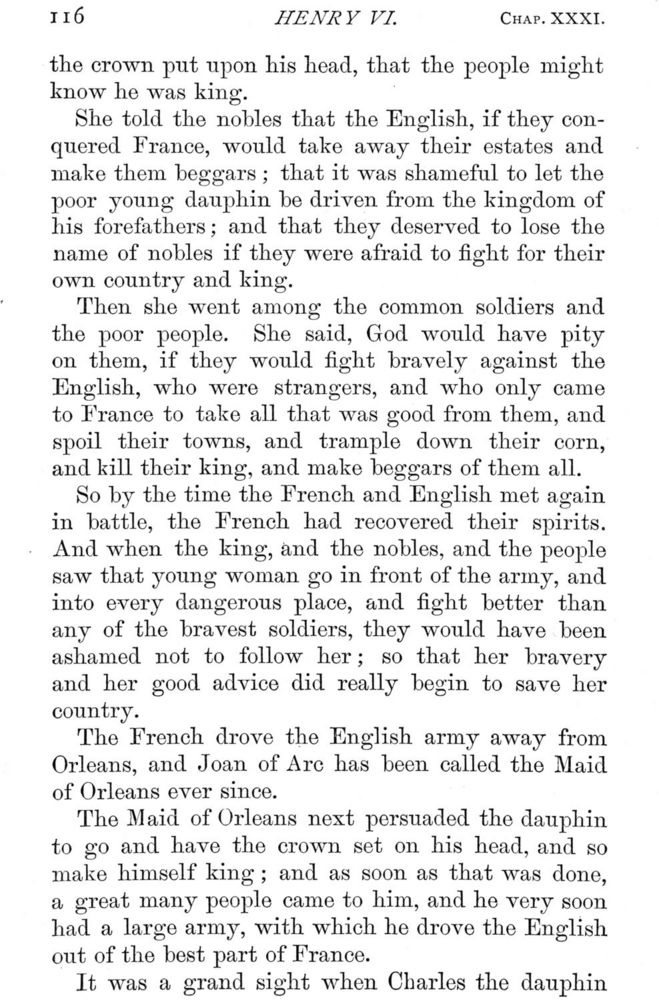 116 HENRY VI. CHAP. XXXI.

the crown put upon his head, that the people might know he was king.

She told the nobles that the English, if they conquered France, would take away their estates and make them beggars; that it was shameful to let the poor young dauphin be driven from the kingdom of his forefathers; and that they deserved to lose the name of nobles if they were afraid to fight for their own country and king.

Then she went among the common soldiers and the poor people. She said, God would have pity on them, if they would fight bravely against the English, who were strangers, and who only came to France to take all that was good from them, and spoil their towns, and trample down their corn, and kill their king, and make beggars of them all.

So by the time the French and English met again in battle, the French had recovered their spirits. And when the king, and the nobles, and the people saw that young woman go in front of the army, and into every dangerous place, and fight better than any of the bravest soldiers, they would have been ashamed not to follow her; so that her bravery and her good advice did really begin to save her country.

The French drove the English army away from Orleans, and Joan of Arc has been called the Maid of Orleans ever since.

The Maid of Orleans next persuaded the dauphin to go and have the crown set on his head, and so make himself king; and as soon as that was done, a great many people came to him, and he very soon had a large army, with which he drove the English out of the best part of France.

It was a grand sight when Charles the dauphin